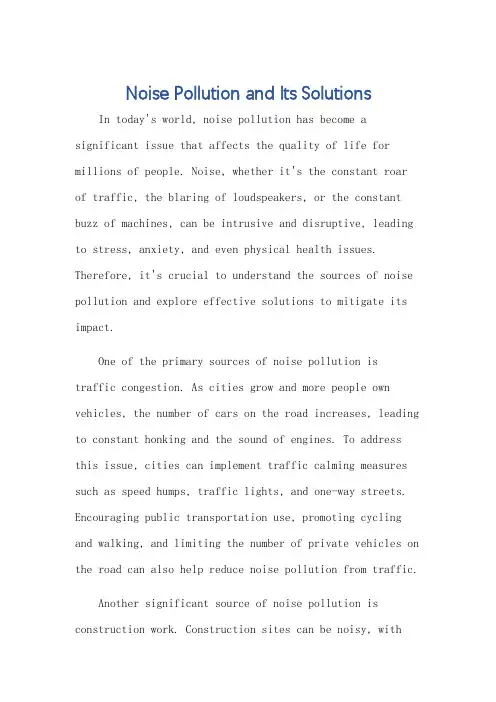 Noise Pollution and Its Solutions

In today's world, noise pollution has become a significant issue that affects the quality of life for millions of people. Noise, whether it's the constant roar of traffic, the blaring of loudspeakers, or the constant buzz of machines, can be intrusive and disruptive, leading to stress, anxiety, and even physical health issues. Therefore, it's crucial to understand the sources of noise pollution and explore effective solutions to mitigate its impact.

One of the primary sources of noise pollution is traffic congestion. As cities grow and more people own vehicles, the number of cars on the road increases, leading to constant honking and the sound of engines. To address this issue, cities can implement traffic calming measures such as speed humps, traffic lights, and one-way streets. Encouraging public transportation use, promoting cycling and walking, and limiting the number of private vehicles on the road can also help reduce noise pollution from traffic.

Another significant source of noise pollution is construction work. Construction sites can be noisy, with